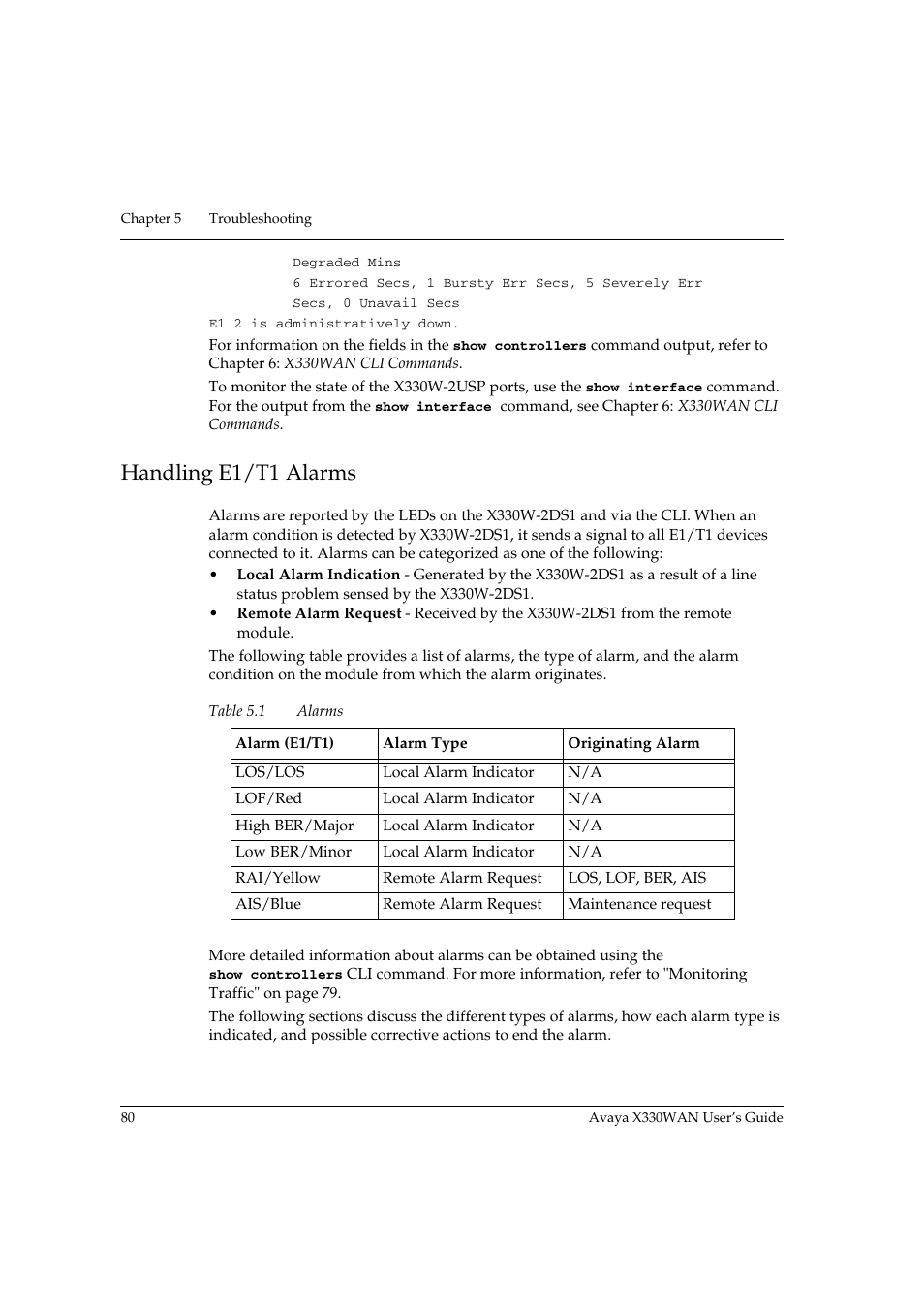 Chapter 5 Troubleshooting

Degraded Mins
6 Errored Secs, 1 Bursty Err Secs, 5 Severely Err
Secs, 0 Unavail Secs
E1 2 is administratively down.

For information on the fields in the show controllers command output, refer to Chapter 6: X330WAN CLI Commands.

To monitor the state of the X330W-2USP ports, use the show interface command. For the output from the show interface command, see Chapter 6: X330WAN CLI Commands.

Handling E1/T1 Alarms

Alarms are reported by the LEDs on the X330W-2DS1 and via the CLI. When an alarm condition is detected by X330W-2DS1, it sends a signal to all E1/T1 devices connected to it. Alarms can be categorized as one of the following:

• Local Alarm Indication - Generated by the X330W-2DS1 as a result of a line status problem sensed by the X330W-2DS1.
• Remote Alarm Request - Received by the X330W-2DS1 from the remote module.

The following table provides a list of alarms, the type of alarm, and the alarm condition on the module from which the alarm originates.

Table 5.1 Alarms

| Alarm (E1/T1) | Alarm Type | Originating Alarm |
|---|---|---|
| LOS/LOS | Local Alarm Indicator | N/A |
| LOF/Red | Local Alarm Indicator | N/A |
| High BER/Major | Local Alarm Indicator | N/A |
| Low BER/Minor | Local Alarm Indicator | N/A |
| RAI/Yellow | Remote Alarm Request | LOS, LOF, BER, AIS |
| AIS/Blue | Remote Alarm Request | Maintenance request |

More detailed information about alarms can be obtained using the show controllers CLI command. For more information, refer to "Monitoring Traffic" on page 79.

The following sections discuss the different types of alarms, how each alarm type is indicated, and possible corrective actions to end the alarm.

80 Avaya X330WAN User's Guide